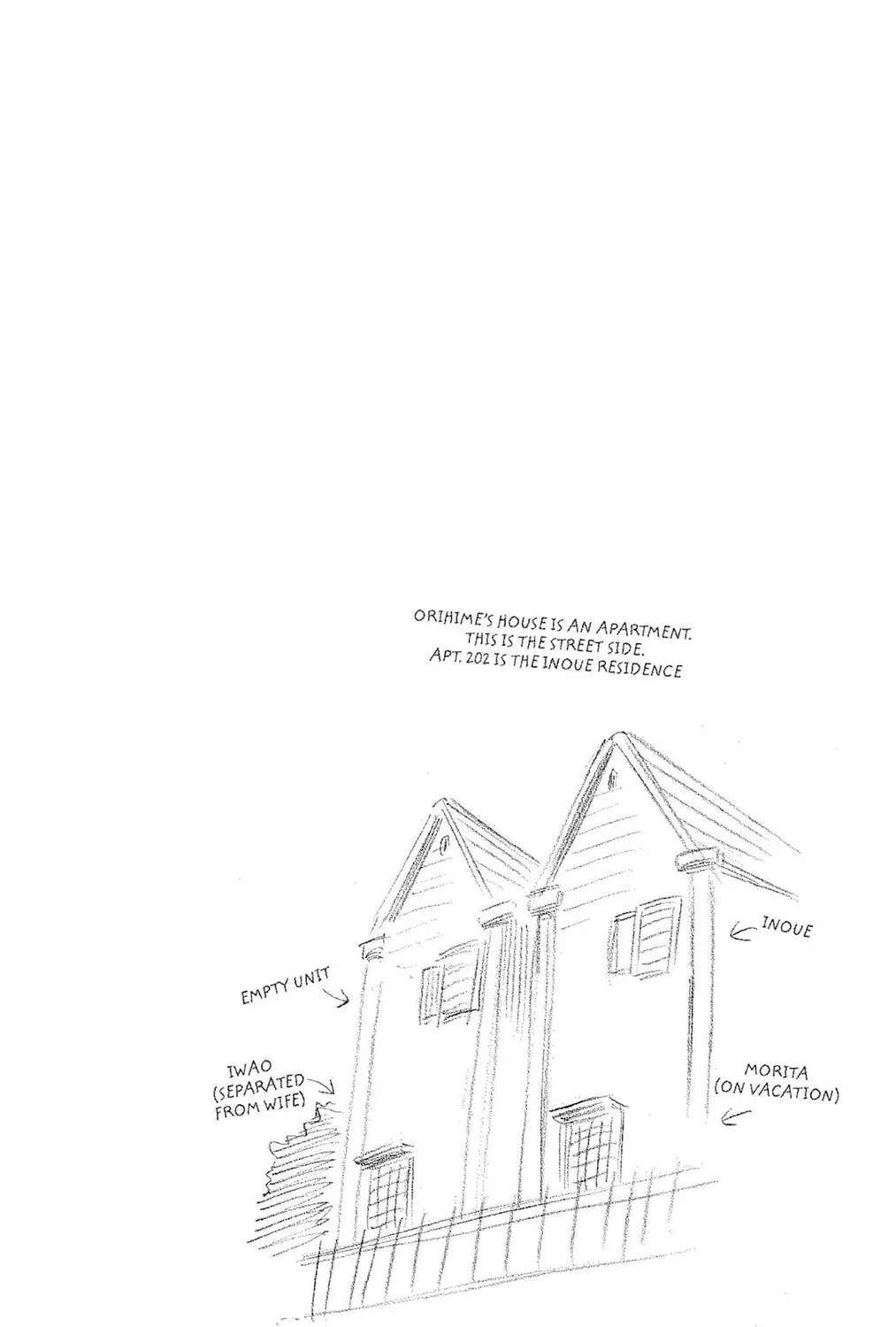 ORIHIME'S HOUSE IS AN APARTMENT.
THIS IS THE STREET SIDE.
APT. 202 IS THE INOUE RESIDENCE

INOUE

EMPTY UNIT

IWAO (SEPARATED FROM WIFE)

MORITA (ON VACATION)